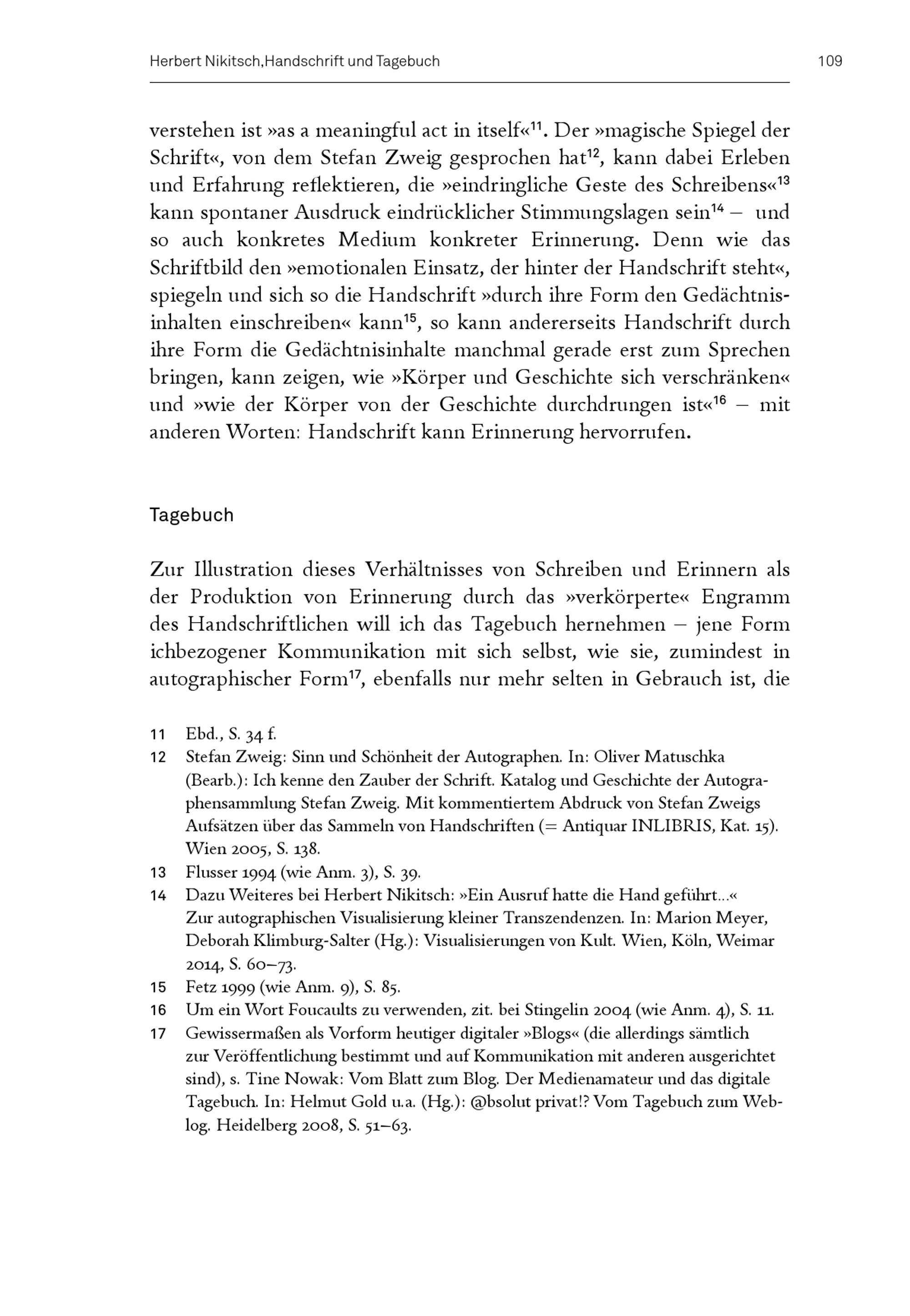 Herbert Nikitsch,Handschrift und Tagebuch 109

verstehen ist »as a meaningful act in itself«$^{11}$. Der »magische Spiegel der Schrift«, von dem Stefan Zweig gesprochen hat$^{12}$, kann dabei Erleben und Erfahrung reflektieren, die »eindringliche Geste des Schreibens«$^{13}$ kann spontaner Ausdruck eindrücklicher Stimmungslagen sein$^{14}$ – und so auch konkretes Medium konkreter Erinnerung. Denn wie das Schriftbild den »emotionalen Einsatz, der hinter der Handschrift steht«, spiegeln und sich so die Handschrift »durch ihre Form den Gedächtnisinhalten einschreiben« kann$^{15}$, so kann andererseits Handschrift durch ihre Form die Gedächtnisinhalte manchmal gerade erst zum Sprechen bringen, kann zeigen, wie »Körper und Geschichte sich verschränken« und »wie der Körper von der Geschichte durchdrungen ist«$^{16}$ – mit anderen Worten: Handschrift kann Erinnerung hervorrufen.

Tagebuch

Zur Illustration dieses Verhältnisses von Schreiben und Erinnern als der Produktion von Erinnerung durch das »verkörperte« Engramm des Handschriftlichen will ich das Tagebuch hernehmen – jene Form ichbezogener Kommunikation mit sich selbst, wie sie, zumindest in autographischer Form$^{17}$, ebenfalls nur mehr selten in Gebrauch ist, die

11 Ebd., S. 34 f.
12 Stefan Zweig: Sinn und Schönheit der Autographen. In: Oliver Matuschka (Bearb.): Ich kenne den Zauber der Schrift. Katalog und Geschichte der Autographensammlung Stefan Zweig. Mit kommentiertem Abdruck von Stefan Zweigs Aufsätzen über das Sammeln von Handschriften (= Antiquar INLIBRIS, Kat. 15). Wien 2005, S. 138.
13 Flusser 1994 (wie Anm. 3), S. 39.
14 Dazu Weiteres bei Herbert Nikitsch: »Ein Ausruf hatte die Hand geführt...« Zur autographischen Visualisierung kleiner Transzendenzen. In: Marion Meyer, Deborah Klimburg-Salter (Hg.): Visualisierungen von Kult. Wien, Köln, Weimar 2014, S. 60–73.
15 Fetz 1999 (wie Anm. 9), S. 85.
16 Um ein Wort Foucaults zu verwenden, zit. bei Stingelin 2004 (wie Anm. 4), S. 11.
17 Gewissermaßen als Vorform heutiger digitaler »Blogs« (die allerdings sämtlich zur Veröffentlichung bestimmt und auf Kommunikation mit anderen ausgerichtet sind), s. Tine Nowak: Vom Blatt zum Blog. Der Medienamateur und das digitale Tagebuch. In: Helmut Gold u.a. (Hg.): @bsolut privat!? Vom Tagebuch zum Weblog. Heidelberg 2008, S. 51–63.